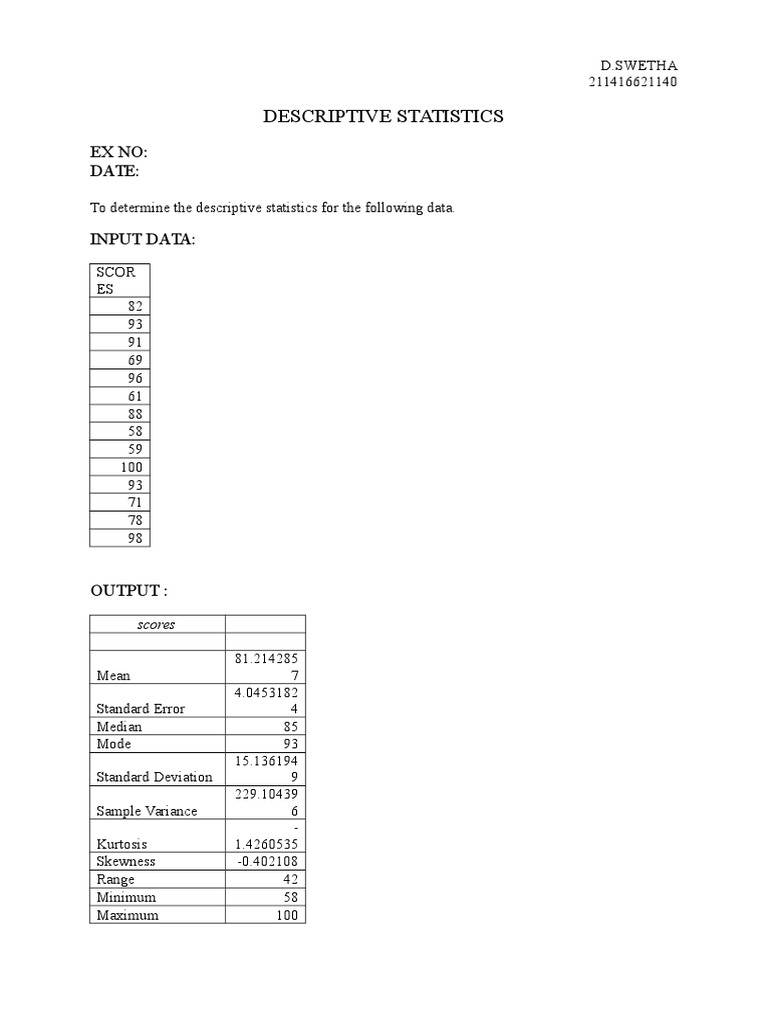 D.SWETHA
211416621140

DESCRIPTIVE STATISTICS

EX NO:
DATE:

To determine the descriptive statistics for the following data.

INPUT DATA:

| SCORES |
|---|
| 82 |
| 93 |
| 91 |
| 69 |
| 96 |
| 61 |
| 88 |
| 58 |
| 59 |
| 100 |
| 93 |
| 71 |
| 78 |
| 98 |

OUTPUT :

| scores | |
|---|---|
| | |
| Mean | 81.2142857 |
| Standard Error | 4.04531824 |
| Median | 85 |
| Mode | 93 |
| Standard Deviation | 15.1361949 |
| Sample Variance | 229.104396 |
| Kurtosis | -1.4260535 |
| Skewness | -0.402108 |
| Range | 42 |
| Minimum | 58 |
| Maximum | 100 |